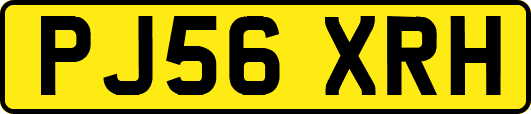 PJ56 XRH